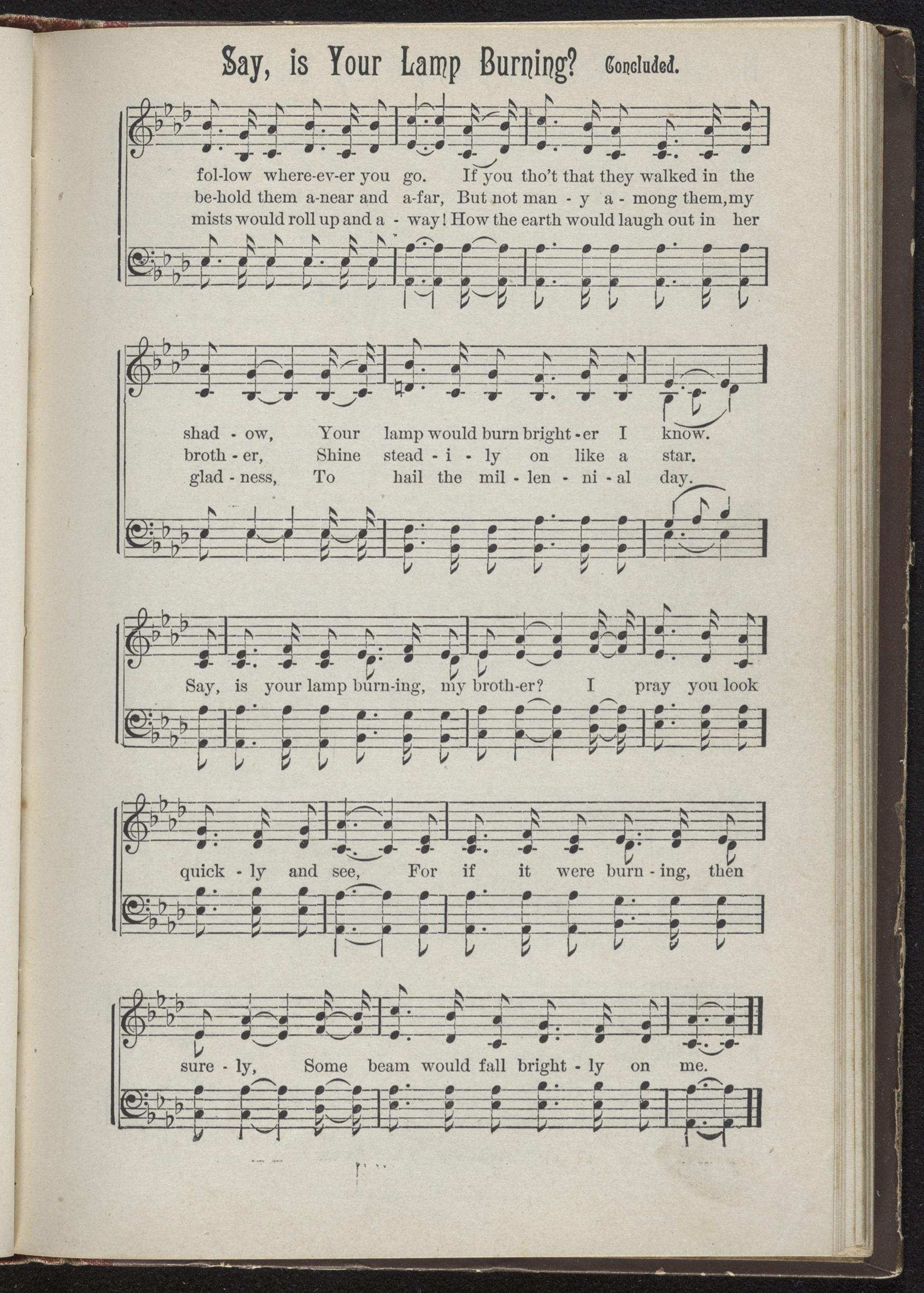 Say, is Your Lamp Burning? Concluded.

fol-low where-ev-er you go. If you tho't that they walked in the
be-hold them a-near and a-far, But not man - y a - mong them, my
mists would roll up and a - way! How the earth would laugh out in her

shad - ow, Your lamp would burn bright - er I know.
broth - er, Shine stead - i - ly on like a star.
glad - ness, To hail the mil - len - ni - al day.

Say, is your lamp burn-ing, my broth-er? I pray you look

quick - ly and see, For if it were burn - ing, then

sure - ly, Some beam would fall bright - ly on me.